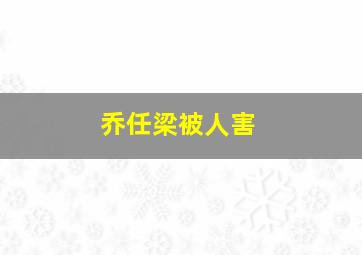 乔任梁被人害